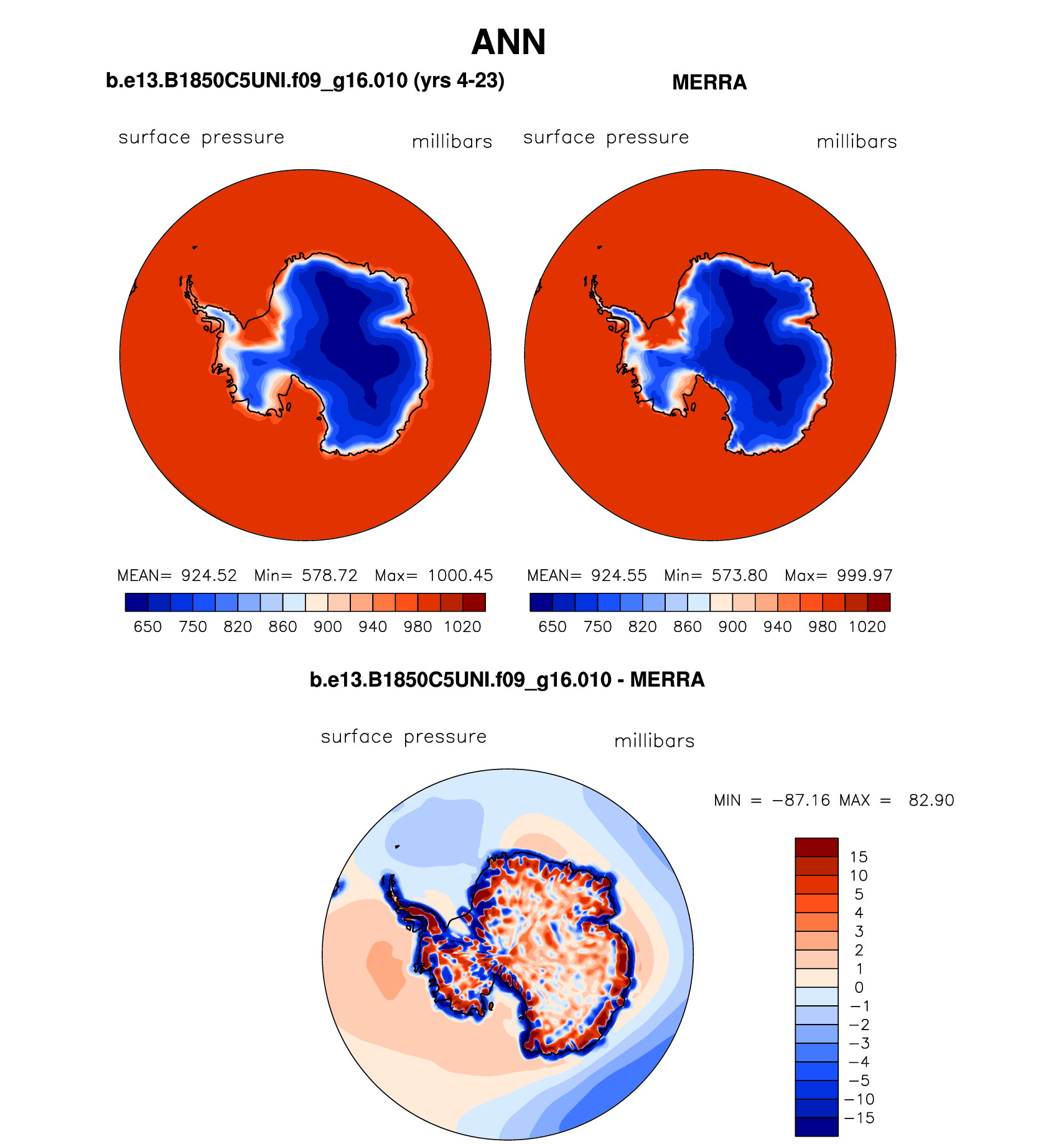 ANN

b.e13.B1850C5UNI.f09_g16.010 (yrs 4-23)

surface pressure millibars

MEAN= 924.52 Min= 578.72 Max= 1000.45

650 750 820 860 900 940 980 1020

MERRA

surface pressure millibars

MEAN= 924.55 Min= 573.80 Max= 999.97

650 750 820 860 900 940 980 1020

b.e13.B1850C5UNI.f09_g16.010 - MERRA

surface pressure millibars

MIN = −87.16 MAX = 82.90

15
10
5
4
3
2
1
0
−1
−2
−3
−4
−5
−10
−15